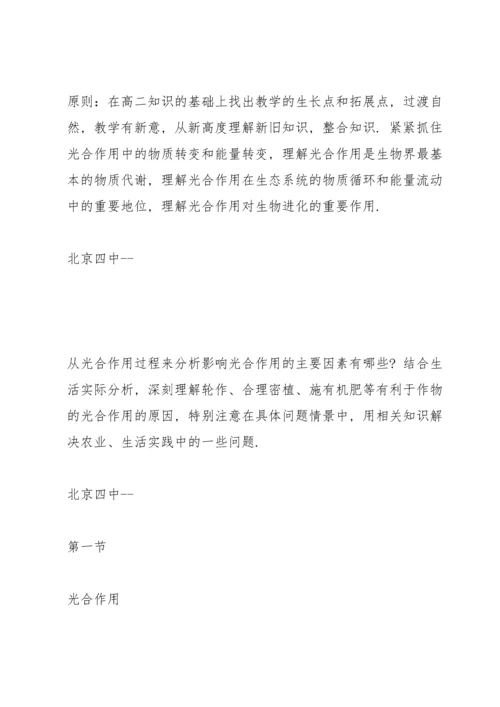 原则：在高二知识的基础上找出教学的生长点和拓展点，过渡自然，教学有新意，从新高度理解新旧知识，整合知识．紧紧抓住光合作用中的物质转变和能量转变，理解光合作用是生物界最基本的物质代谢，理解光合作用在生态系统的物质循环和能量流动中的重要地位，理解光合作用对生物进化的重要作用．

北京四中--

从光合作用过程来分析影响光合作用的主要因素有哪些？结合生活实际分析，深刻理解轮作、合理密植、施有机肥等有利于作物的光合作用的原因，特别注意在具体问题情景中，用相关知识解决农业、生活实践中的一些问题．

北京四中--

第一节

光合作用